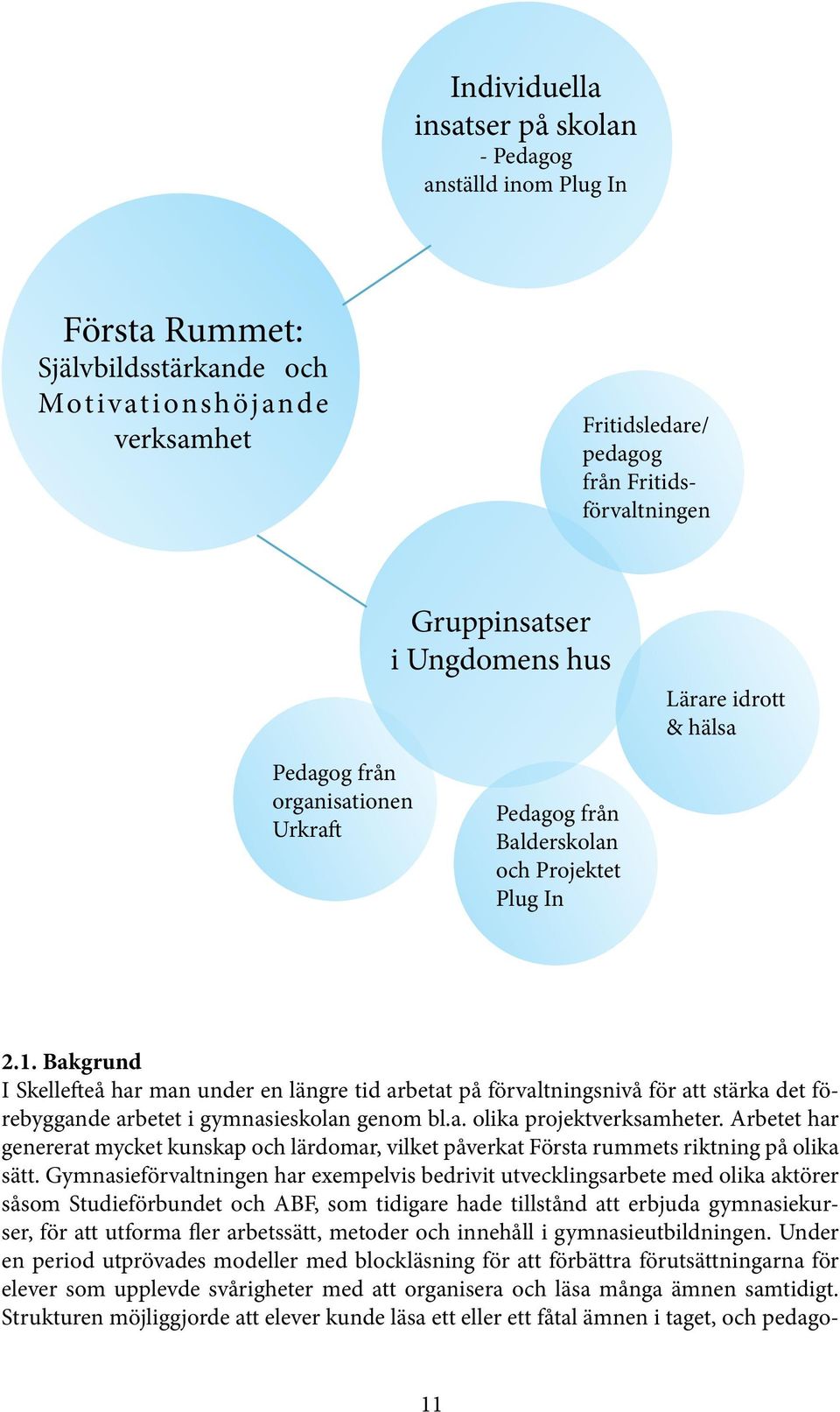 Individuella insatser på skolan
- Pedagog anställd inom Plug In

Första Rummet:
Självbildsstärkande och Motivationshöjande verksamhet

Fritidsledare/ pedagog från Fritidsförvaltningen

Gruppinsatser i Ungdomens hus

Lärare idrott & hälsa

Pedagog från organisationen Urkraft

Pedagog från Balderskolan och Projektet Plug In

2.1. Bakgrund
I Skellefteå har man under en längre tid arbetat på förvaltningsnivå för att stärka det förebyggande arbetet i gymnasieskolan genom bl.a. olika projektverksamheter. Arbetet har genererat mycket kunskap och lärdomar, vilket påverkat Första rummets riktning på olika sätt. Gymnasieförvaltningen har exempelvis bedrivit utvecklingsarbete med olika aktörer såsom Studieförbundet och ABF, som tidigare hade tillstånd att erbjuda gymnasiekurser, för att utforma fler arbetssätt, metoder och innehåll i gymnasieutbildningen. Under en period utprövades modeller med blockläsning för att förbättra förutsättningarna för elever som upplevde svårigheter med att organisera och läsa många ämnen samtidigt. Strukturen möjliggjorde att elever kunde läsa ett eller ett fåtal ämnen i taget, och pedago-

11